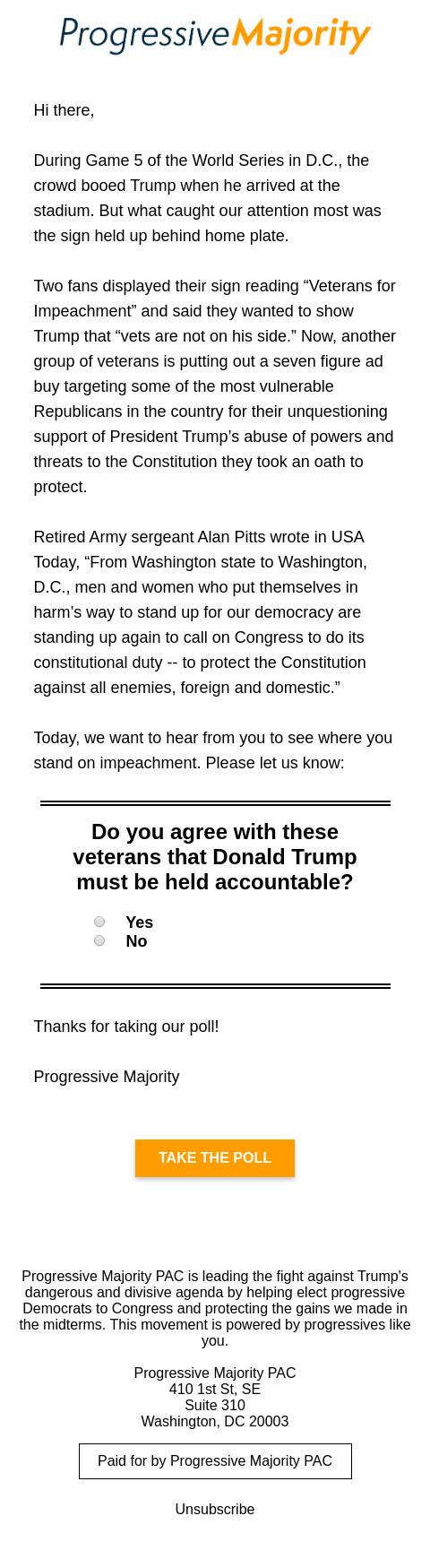 ProgressiveMajority

Hi there,

During Game 5 of the World Series in D.C., the crowd booed Trump when he arrived at the stadium. But what caught our attention most was the sign held up behind home plate.

Two fans displayed their sign reading "Veterans for Impeachment" and said they wanted to show Trump that "vets are not on his side." Now, another group of veterans is putting out a seven figure ad buy targeting some of the most vulnerable Republicans in the country for their unquestioning support of President Trump's abuse of powers and threats to the Constitution they took an oath to protect.

Retired Army sergeant Alan Pitts wrote in USA Today, "From Washington state to Washington, D.C., men and women who put themselves in harm's way to stand up for our democracy are standing up again to call on Congress to do its constitutional duty -- to protect the Constitution against all enemies, foreign and domestic."

Today, we want to hear from you to see where you stand on impeachment. Please let us know:

Do you agree with these veterans that Donald Trump must be held accountable?

Yes
No

Thanks for taking our poll!

Progressive Majority

TAKE THE POLL

Progressive Majority PAC is leading the fight against Trump's dangerous and divisive agenda by helping elect progressive Democrats to Congress and protecting the gains we made in the midterms. This movement is powered by progressives like you.

Progressive Majority PAC
410 1st St, SE
Suite 310
Washington, DC 20003

Paid for by Progressive Majority PAC

Unsubscribe